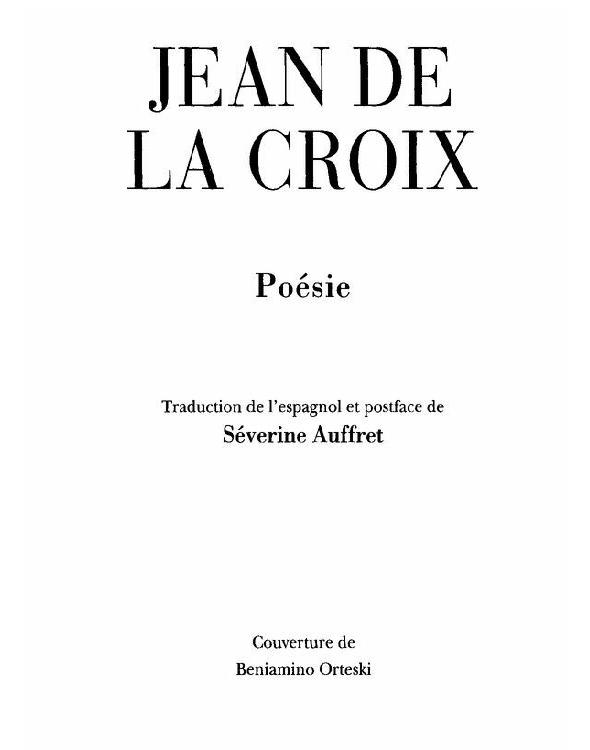 JEAN DE
LA CROIX

Poésie

Traduction de l'espagnol et postface de
Séverine Auffret

Couverture de
Beniamino Orteski